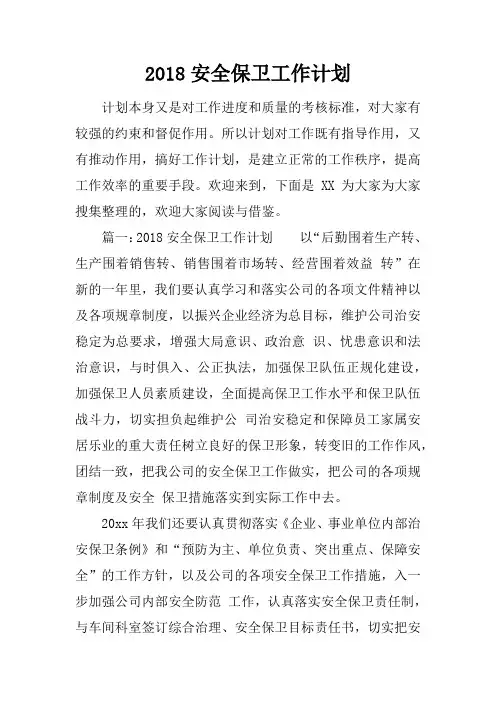 2018 安全保卫工作计划

计划本身又是对工作进度和质量的考核标准，对大家有较强的约束和督促作用。所以计划对工作既有指导作用，又有推动作用，搞好工作计划，是建立正常的工作秩序，提高工作效率的重要手段。欢迎来到，下面是 XX 为大家为大家搜集整理的，欢迎大家阅读与借鉴。

篇一：2018 安全保卫工作计划　　以“后勤围着生产转、生产围着销售转、销售围着市场转、经营围着效益 转”在新的一年里，我们要认真学习和落实公司的各项文件精神以及各项规章制度，以振兴企业经济为总目标，维护公司治安稳定为总要求，增强大局意识、政治意 识、忧患意识和法治意识，与时俱入、公正执法，加强保卫队伍正规化建设，加强保卫人员素质建设，全面提高保卫工作水平和保卫队伍战斗力，切实担负起维护公 司治安稳定和保障员工家属安居乐业的重大责任树立良好的保卫形象，转变旧的工作作风，团结一致，把我公司的安全保卫工作做实，把公司的各项规章制度及安全 保卫措施落实到实际工作中去。

20xx 年我们还要认真贯彻落实《企业、事业单位内部治安保卫条例》和“预防为主、单位负责、突出重点、保障安全”的工作方针，以及公司的各项安全保卫工作措施，入一步加强公司内部安全防范 工作，认真落实安全保卫责任制，与车间科室签订综合治理、安全保卫目标责任书，切实把安